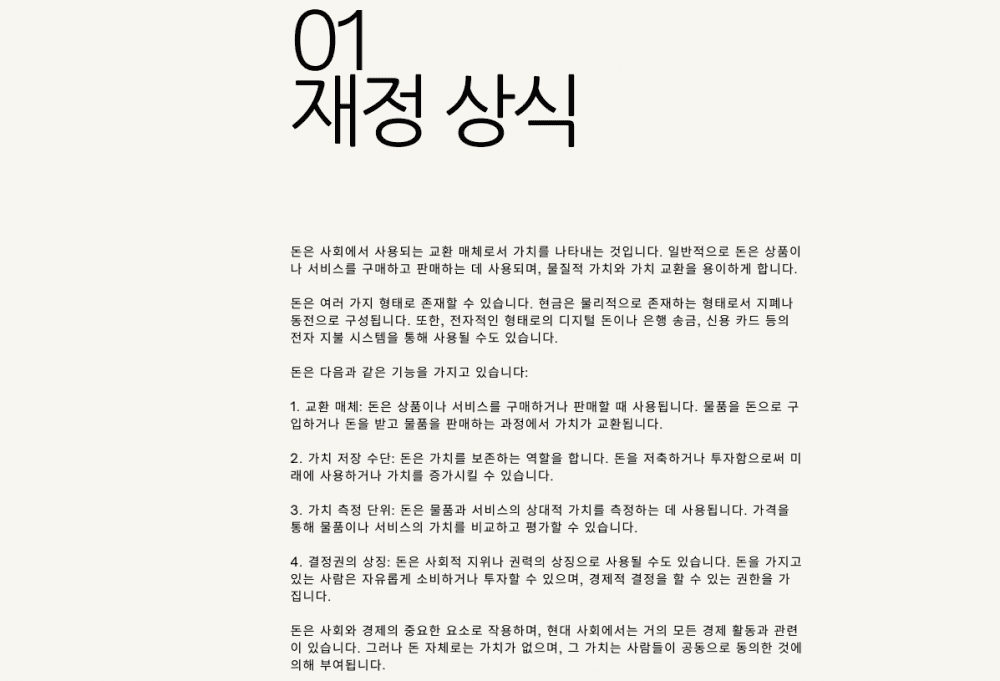 01
재정 상식

돈은 사회에서 사용되는 교환 매체로서 가치를 나타내는 것입니다. 일반적으로 돈은 상품이나 서비스를 구매하고 판매하는 데 사용되며, 물질적 가치와 가치 교환을 용이하게 합니다.

돈은 여러 가지 형태로 존재할 수 있습니다. 현금은 물리적으로 존재하는 형태로서 지폐나 동전으로 구성됩니다. 또한, 전자적인 형태로의 디지털 돈이나 은행 송금, 신용 카드 등의 전자 지불 시스템을 통해 사용될 수도 있습니다.

돈은 다음과 같은 기능을 가지고 있습니다:

1. 교환 매체: 돈은 상품이나 서비스를 구매하거나 판매할 때 사용됩니다. 물품을 돈으로 구입하거나 돈을 받고 물품을 판매하는 과정에서 가치가 교환됩니다.

2. 가치 저장 수단: 돈은 가치를 보존하는 역할을 합니다. 돈을 저축하거나 투자함으로써 미래에 사용하거나 가치를 증가시킬 수 있습니다.

3. 가치 측정 단위: 돈은 물품과 서비스의 상대적 가치를 측정하는 데 사용됩니다. 가격을 통해 물품이나 서비스의 가치를 비교하고 평가할 수 있습니다.

4. 결정권의 상징: 돈은 사회적 지위나 권력의 상징으로 사용될 수도 있습니다. 돈을 가지고 있는 사람은 자유롭게 소비하거나 투자할 수 있으며, 경제적 결정을 할 수 있는 권한을 가집니다.

돈은 사회와 경제의 중요한 요소로 작용하며, 현대 사회에서는 거의 모든 경제 활동과 관련이 있습니다. 그러나 돈 자체로는 가치가 없으며, 그 가치는 사람들이 공동으로 동의한 것에 의해 부여됩니다.